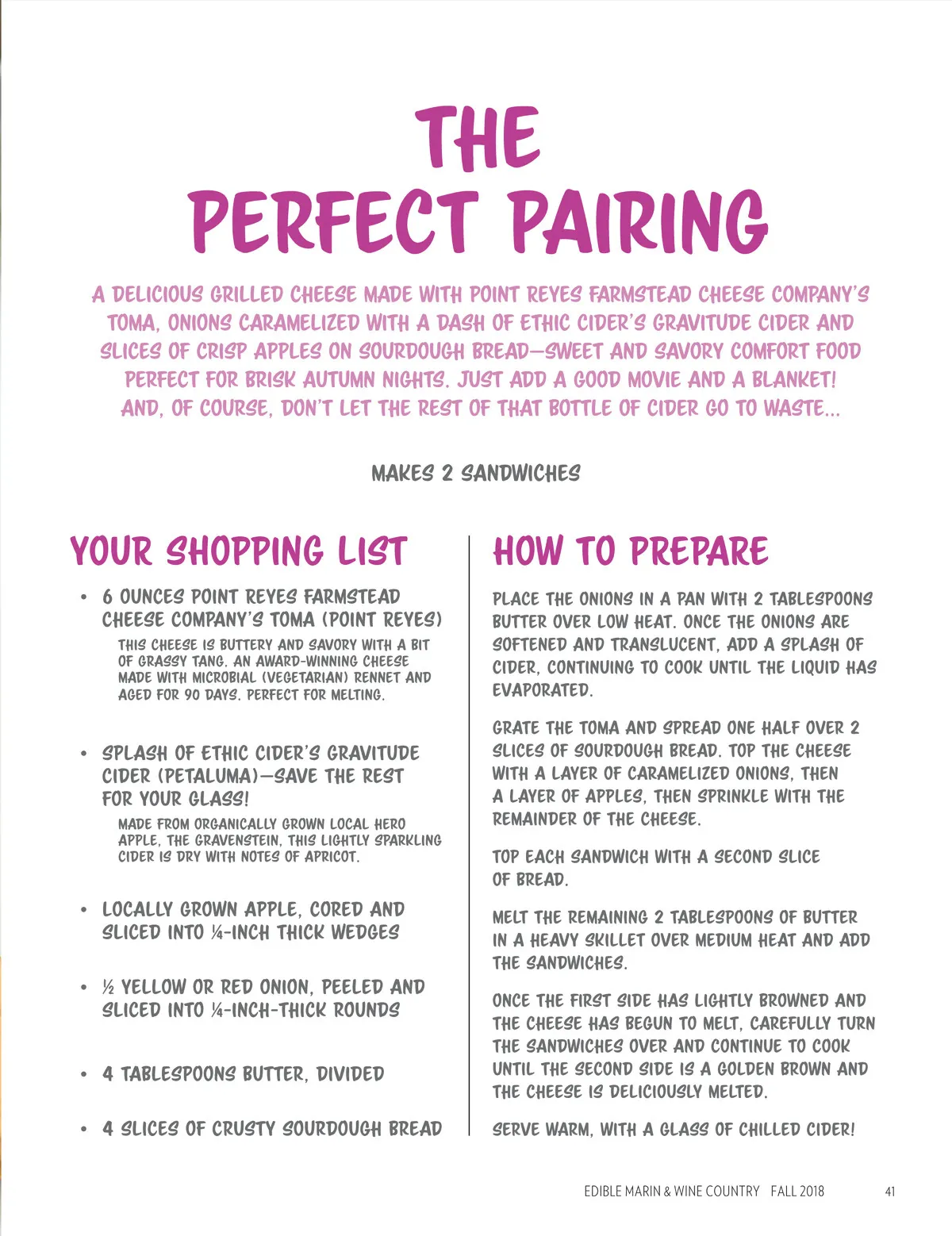 THE
PERFECT PAIRING

A DELICIOUS GRILLED CHEESE MADE WITH POINT REYES FARMSTEAD CHEESE COMPANY'S TOMA, ONIONS CARAMELIZED WITH A DASH OF ETHIC CIDER'S GRAVITUDE CIDER AND SLICES OF CRISP APPLES ON SOURDOUGH BREAD—SWEET AND SAVORY COMFORT FOOD PERFECT FOR BRISK AUTUMN NIGHTS. JUST ADD A GOOD MOVIE AND A BLANKET! AND, OF COURSE, DON'T LET THE REST OF THAT BOTTLE OF CIDER GO TO WASTE...

MAKES 2 SANDWICHES

YOUR SHOPPING LIST

• 6 OUNCES POINT REYES FARMSTEAD CHEESE COMPANY'S TOMA (POINT REYES)

THIS CHEESE IS BUTTERY AND SAVORY WITH A BIT OF GRASSY TANG. AN AWARD-WINNING CHEESE MADE WITH MICROBIAL (VEGETARIAN) RENNET AND AGED FOR 90 DAYS. PERFECT FOR MELTING.

• SPLASH OF ETHIC CIDER'S GRAVITUDE CIDER (PETALUMA)—SAVE THE REST FOR YOUR GLASS!

MADE FROM ORGANICALLY GROWN LOCAL HERO APPLE, THE GRAVENSTEIN, THIS LIGHTLY SPARKLING CIDER IS DRY WITH NOTES OF APRICOT.

• LOCALLY GROWN APPLE, CORED AND SLICED INTO ¼-INCH THICK WEDGES

• ½ YELLOW OR RED ONION, PEELED AND SLICED INTO ¼-INCH-THICK ROUNDS

• 4 TABLESPOONS BUTTER, DIVIDED

• 4 SLICES OF CRUSTY SOURDOUGH BREAD

HOW TO PREPARE

PLACE THE ONIONS IN A PAN WITH 2 TABLESPOONS BUTTER OVER LOW HEAT. ONCE THE ONIONS ARE SOFTENED AND TRANSLUCENT, ADD A SPLASH OF CIDER, CONTINUING TO COOK UNTIL THE LIQUID HAS EVAPORATED.

GRATE THE TOMA AND SPREAD ONE HALF OVER 2 SLICES OF SOURDOUGH BREAD. TOP THE CHEESE WITH A LAYER OF CARAMELIZED ONIONS, THEN A LAYER OF APPLES, THEN SPRINKLE WITH THE REMAINDER OF THE CHEESE.

TOP EACH SANDWICH WITH A SECOND SLICE OF BREAD.

MELT THE REMAINING 2 TABLESPOONS OF BUTTER IN A HEAVY SKILLET OVER MEDIUM HEAT AND ADD THE SANDWICHES.

ONCE THE FIRST SIDE HAS LIGHTLY BROWNED AND THE CHEESE HAS BEGUN TO MELT, CAREFULLY TURN THE SANDWICHES OVER AND CONTINUE TO COOK UNTIL THE SECOND SIDE IS A GOLDEN BROWN AND THE CHEESE IS DELICIOUSLY MELTED.

SERVE WARM, WITH A GLASS OF CHILLED CIDER!

EDIBLE MARIN & WINE COUNTRY FALL 2018 41